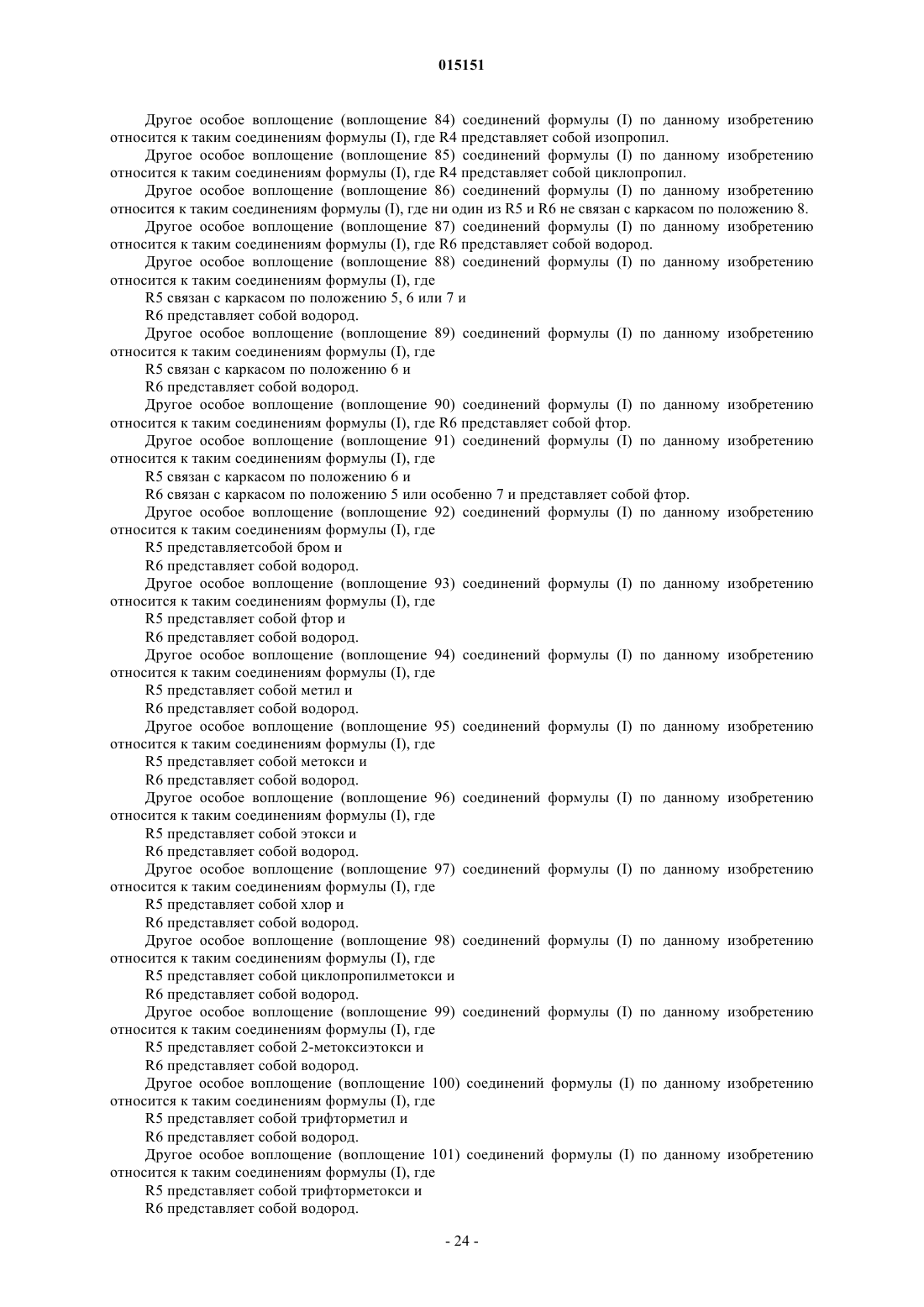 015151

Другое особое воплощение (воплощение 84) соединений формулы (I) по данному изобретению относится к таким соединениям формулы (I), где R4 представляет собой изопропил.

Другое особое воплощение (воплощение 85) соединений формулы (I) по данному изобретению относится к таким соединениям формулы (I), где R4 представляет собой циклопропил.

Другое особое воплощение (воплощение 86) соединений формулы (I) по данному изобретению относится к таким соединениям формулы (I), где ни один из R5 и R6 не связан с каркасом по положению 8.

Другое особое воплощение (воплощение 87) соединений формулы (I) по данному изобретению относится к таким соединениям формулы (I), где R6 представляет собой водород.

Другое особое воплощение (воплощение 88) соединений формулы (I) по данному изобретению относится к таким соединениям формулы (I), где

R5 связан с каркасом по положению 5, 6 или 7 и

R6 представляет собой водород.

Другое особое воплощение (воплощение 89) соединений формулы (I) по данному изобретению относится к таким соединениям формулы (I), где

R5 связан с каркасом по положению 6 и

R6 представляет собой водород.

Другое особое воплощение (воплощение 90) соединений формулы (I) по данному изобретению относится к таким соединениям формулы (I), где R6 представляет собой фтор.

Другое особое воплощение (воплощение 91) соединений формулы (I) по данному изобретению относится к таким соединениям формулы (I), где

R5 связан с каркасом по положению 6 и

R6 связан с каркасом по положению 5 или особенно 7 и представляет собой фтор.

Другое особое воплощение (воплощение 92) соединений формулы (I) по данному изобретению относится к таким соединениям формулы (I), где

R5 представляетсобой бром и

R6 представляет собой водород.

Другое особое воплощение (воплощение 93) соединений формулы (I) по данному изобретению относится к таким соединениям формулы (I), где

R5 представляет собой фтор и

R6 представляет собой водород.

Другое особое воплощение (воплощение 94) соединений формулы (I) по данному изобретению относится к таким соединениям формулы (I), где

R5 представляет собой метил и

R6 представляет собой водород.

Другое особое воплощение (воплощение 95) соединений формулы (I) по данному изобретению относится к таким соединениям формулы (I), где

R5 представляет собой метокси и

R6 представляет собой водород.

Другое особое воплощение (воплощение 96) соединений формулы (I) по данному изобретению относится к таким соединениям формулы (I), где

R5 представляет собой этокси и

R6 представляет собой водород.

Другое особое воплощение (воплощение 97) соединений формулы (I) по данному изобретению относится к таким соединениям формулы (I), где

R5 представляет собой хлор и

R6 представляет собой водород.

Другое особое воплощение (воплощение 98) соединений формулы (I) по данному изобретению относится к таким соединениям формулы (I), где

R5 представляет собой циклопропилметокси и

R6 представляет собой водород.

Другое особое воплощение (воплощение 99) соединений формулы (I) по данному изобретению относится к таким соединениям формулы (I), где

R5 представляет собой 2-метоксиэтокси и

R6 представляет собой водород.

Другое особое воплощение (воплощение 100) соединений формулы (I) по данному изобретению относится к таким соединениям формулы (I), где

R5 представляет собой трифторметил и

R6 представляет собой водород.

Другое особое воплощение (воплощение 101) соединений формулы (I) по данному изобретению относится к таким соединениям формулы (I), где

R5 представляет собой трифторметокси и

R6 представляет собой водород.

- 24 -